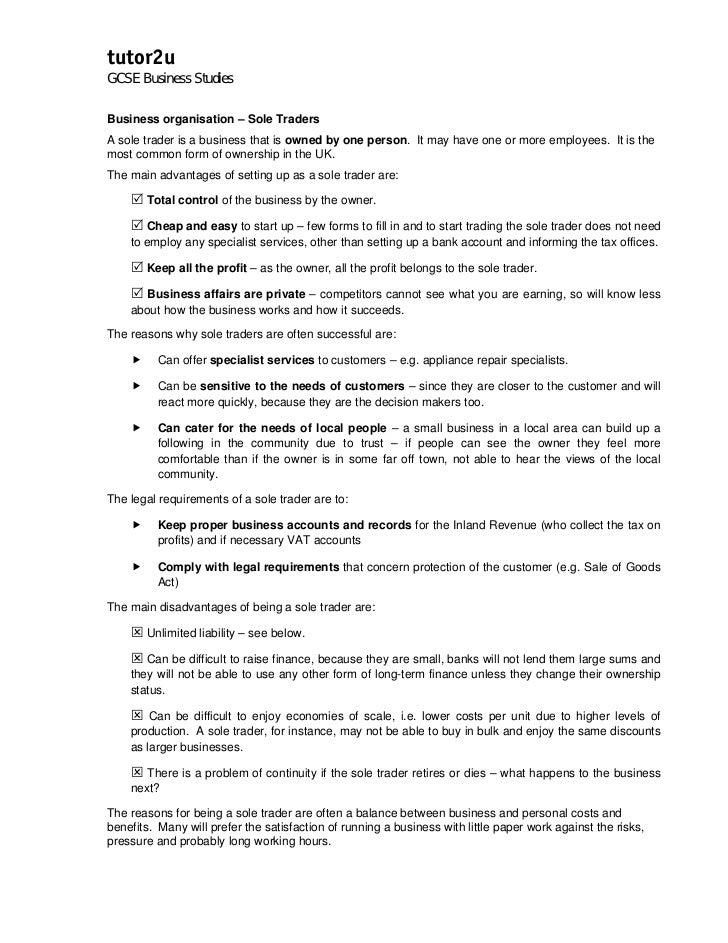 tutor2u
GCSE Business Studies

Business organisation – Sole Traders

A sole trader is a business that is owned by one person. It may have one or more employees. It is the most common form of ownership in the UK.

The main advantages of setting up as a sole trader are:

☑ Total control of the business by the owner.

☑ Cheap and easy to start up – few forms to fill in and to start trading the sole trader does not need to employ any specialist services, other than setting up a bank account and informing the tax offices.

☑ Keep all the profit – as the owner, all the profit belongs to the sole trader.

☑ Business affairs are private – competitors cannot see what you are earning, so will know less about how the business works and how it succeeds.

The reasons why sole traders are often successful are:

► Can offer specialist services to customers – e.g. appliance repair specialists.

► Can be sensitive to the needs of customers – since they are closer to the customer and will react more quickly, because they are the decision makers too.

► Can cater for the needs of local people – a small business in a local area can build up a following in the community due to trust – if people can see the owner they feel more comfortable than if the owner is in some far off town, not able to hear the views of the local community.

The legal requirements of a sole trader are to:

► Keep proper business accounts and records for the Inland Revenue (who collect the tax on profits) and if necessary VAT accounts

► Comply with legal requirements that concern protection of the customer (e.g. Sale of Goods Act)

The main disadvantages of being a sole trader are:

☒ Unlimited liability – see below.

☒ Can be difficult to raise finance, because they are small, banks will not lend them large sums and they will not be able to use any other form of long-term finance unless they change their ownership status.

☒ Can be difficult to enjoy economies of scale, i.e. lower costs per unit due to higher levels of production. A sole trader, for instance, may not be able to buy in bulk and enjoy the same discounts as larger businesses.

☒ There is a problem of continuity if the sole trader retires or dies – what happens to the business next?

The reasons for being a sole trader are often a balance between business and personal costs and benefits. Many will prefer the satisfaction of running a business with little paper work against the risks, pressure and probably long working hours.